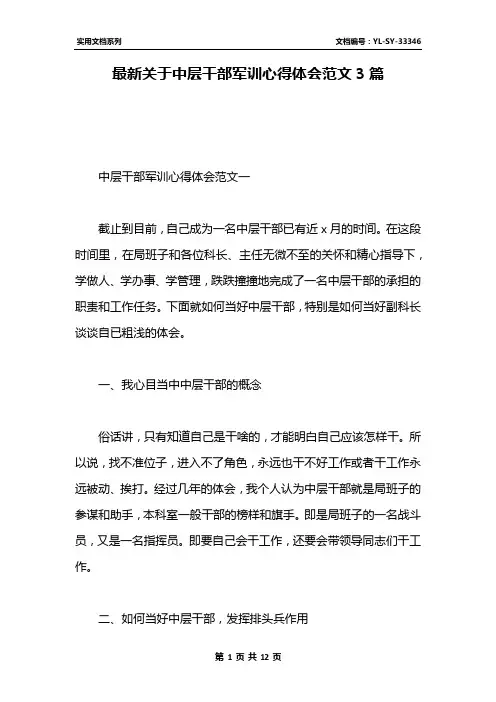 实用文档系列

文档编号：YL-SY-33346

最新关于中层干部军训心得体会范文 3 篇

中层干部军训心得体会范文一

截止到目前，自己成为一名中层干部已有近 x 月的时间。在这段时间里，在局班子和各位科长、主任无微不至的关怀和精心指导下，学做人、学办事、学管理，跌跌撞撞地完成了一名中层干部的承担的职责和工作任务。下面就如何当好中层干部，特别是如何当好副科长谈谈自已粗浅的体会。

一、我心目当中中层干部的概念

俗话讲，只有知道自己是干啥的，才能明白自己应该怎样干。所以说，找不准位子，进入不了角色，永远也干不好工作或者干工作永远被动、挨打。经过几年的体会，我个人认为中层干部就是局班子的参谋和助手，本科室一般干部的榜样和旗手。即是局班子的一名战斗员，又是一名指挥员。即要自己会干工作，还要会带领导同志们干工作。

二、如何当好中层干部，发挥排头兵作用

第 1 页 共 12 页